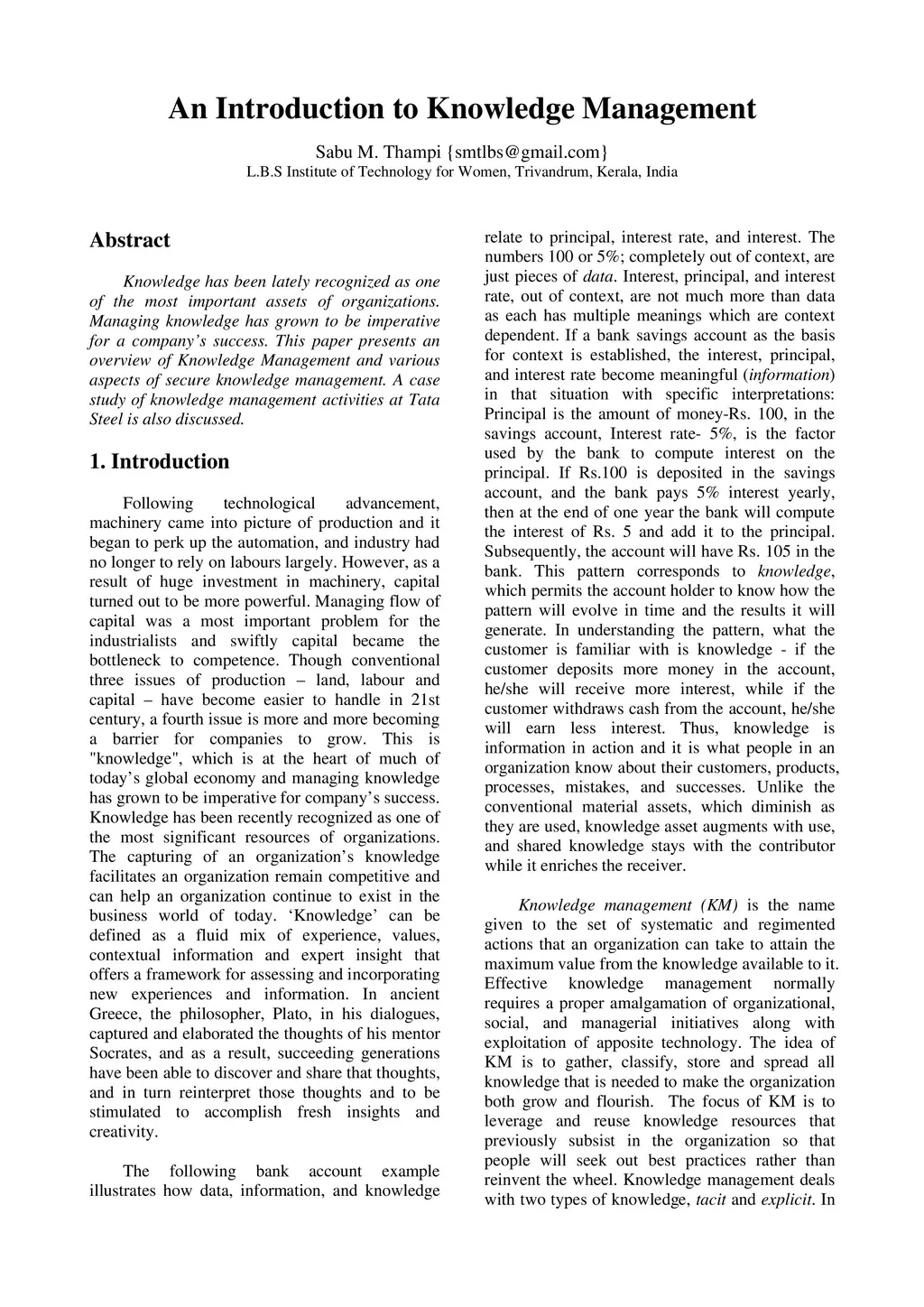 An Introduction to Knowledge Management

Sabu M. Thampi {smtlbs@gmail.com}
L.B.S Institute of Technology for Women, Trivandrum, Kerala, India

Abstract

Knowledge has been lately recognized as one of the most important assets of organizations. Managing knowledge has grown to be imperative for a company's success. This paper presents an overview of Knowledge Management and various aspects of secure knowledge management. A case study of knowledge management activities at Tata Steel is also discussed.

1. Introduction

Following technological advancement, machinery came into picture of production and it began to perk up the automation, and industry had no longer to rely on labours largely. However, as a result of huge investment in machinery, capital turned out to be more powerful. Managing flow of capital was a most important problem for the industrialists and swiftly capital became the bottleneck to competence. Though conventional three issues of production – land, labour and capital – have become easier to handle in 21st century, a fourth issue is more and more becoming a barrier for companies to grow. This is "knowledge", which is at the heart of much of today's global economy and managing knowledge has grown to be imperative for company's success. Knowledge has been recently recognized as one of the most significant resources of organizations. The capturing of an organization's knowledge facilitates an organization remain competitive and can help an organization continue to exist in the business world of today. 'Knowledge' can be defined as a fluid mix of experience, values, contextual information and expert insight that offers a framework for assessing and incorporating new experiences and information. In ancient Greece, the philosopher, Plato, in his dialogues, captured and elaborated the thoughts of his mentor Socrates, and as a result, succeeding generations have been able to discover and share that thoughts, and in turn reinterpret those thoughts and to be stimulated to accomplish fresh insights and creativity.

The following bank account example illustrates how data, information, and knowledge relate to principal, interest rate, and interest. The numbers 100 or 5%; completely out of context, are just pieces of data. Interest, principal, and interest rate, out of context, are not much more than data as each has multiple meanings which are context dependent. If a bank savings account as the basis for context is established, the interest, principal, and interest rate become meaningful (information) in that situation with specific interpretations: Principal is the amount of money-Rs. 100, in the savings account, Interest rate- 5%, is the factor used by the bank to compute interest on the principal. If Rs.100 is deposited in the savings account, and the bank pays 5% interest yearly, then at the end of one year the bank will compute the interest of Rs. 5 and add it to the principal. Subsequently, the account will have Rs. 105 in the bank. This pattern corresponds to knowledge, which permits the account holder to know how the pattern will evolve in time and the results it will generate. In understanding the pattern, what the customer is familiar with is knowledge - if the customer deposits more money in the account, he/she will receive more interest, while if the customer withdraws cash from the account, he/she will earn less interest. Thus, knowledge is information in action and it is what people in an organization know about their customers, products, processes, mistakes, and successes. Unlike the conventional material assets, which diminish as they are used, knowledge asset augments with use, and shared knowledge stays with the contributor while it enriches the receiver.

Knowledge management (KM) is the name given to the set of systematic and regimented actions that an organization can take to attain the maximum value from the knowledge available to it. Effective knowledge management normally requires a proper amalgamation of organizational, social, and managerial initiatives along with exploitation of apposite technology. The idea of KM is to gather, classify, store and spread all knowledge that is needed to make the organization both grow and flourish. The focus of KM is to leverage and reuse knowledge resources that previously subsist in the organization so that people will seek out best practices rather than reinvent the wheel. Knowledge management deals with two types of knowledge, tacit and explicit. In